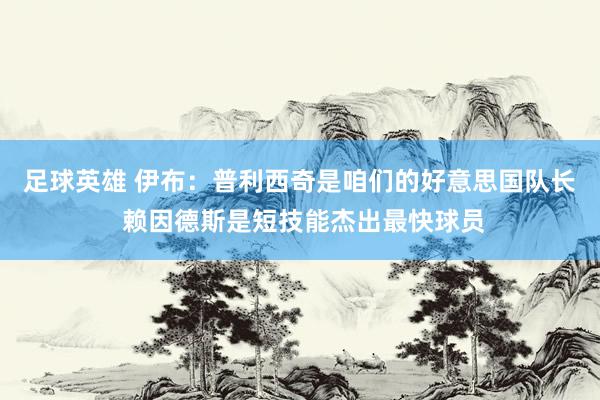 足球英雄 伊布：普利西奇是咱们的好意思国队长 赖因德斯是短技能杰出最快球员